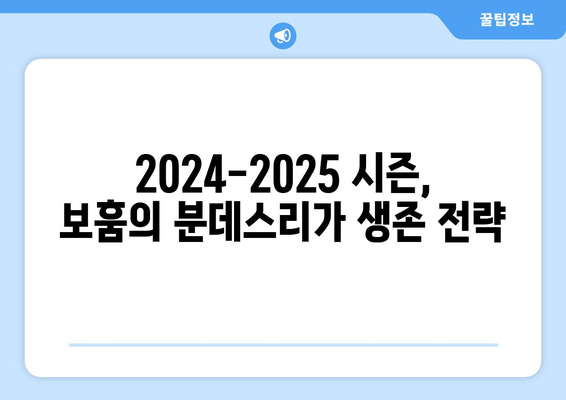 꿀팁정보

2024-2025 시즌,
보훔의 분데스리가 생존 전략